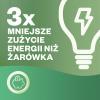 3x
MNIEJSZE
ZUŻYCIE
ENERGII NIŻ
ŻARÓWKA